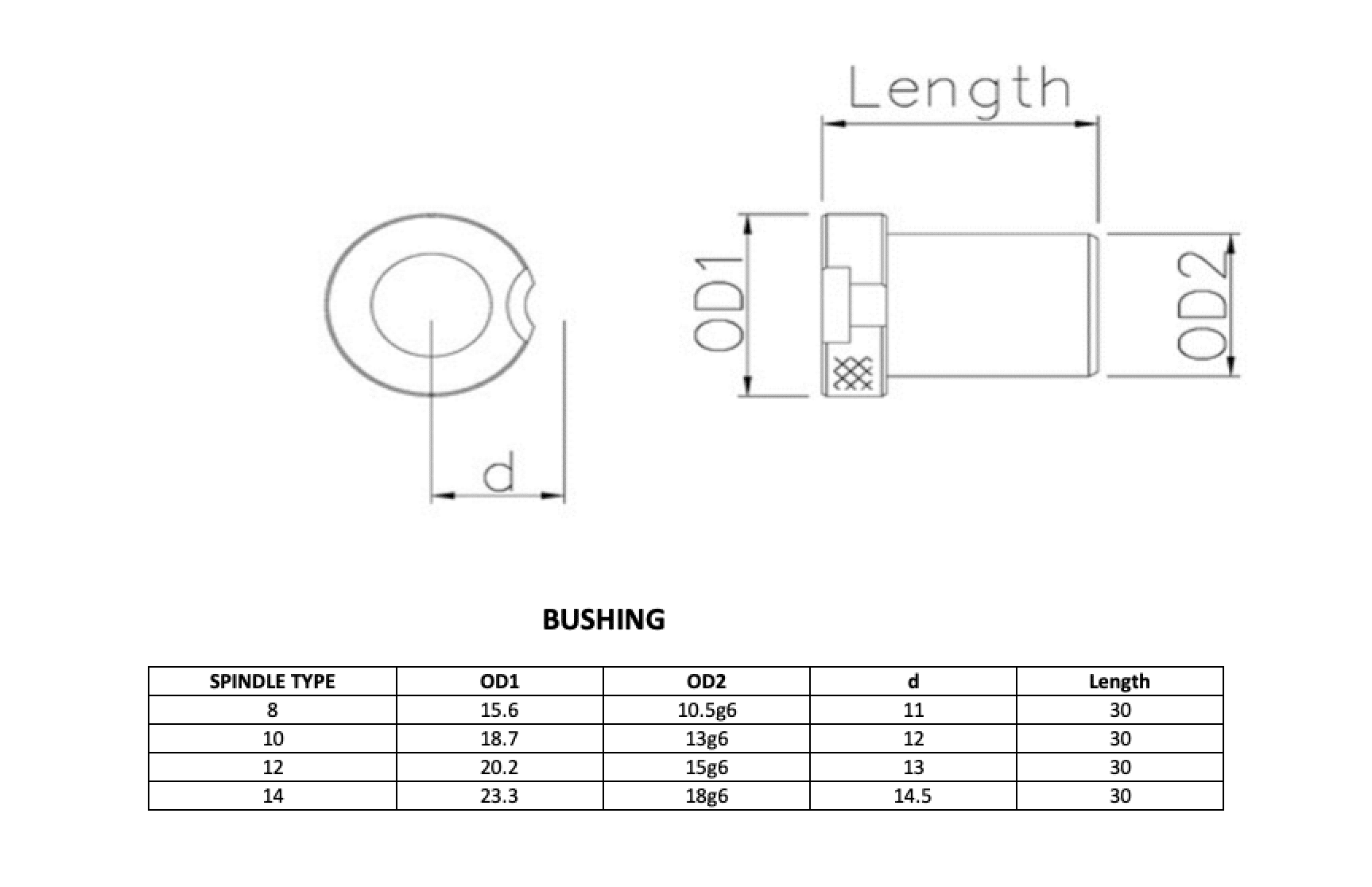 Length

OD1

OD2

d

BUSHING

| SPINDLE TYPE | OD1 | OD2 | d | Length |
|---|---|---|---|---|
| 8 | 15.6 | 10.5g6 | 11 | 30 |
| 10 | 18.7 | 13g6 | 12 | 30 |
| 12 | 20.2 | 15g6 | 13 | 30 |
| 14 | 23.3 | 18g6 | 14.5 | 30 |